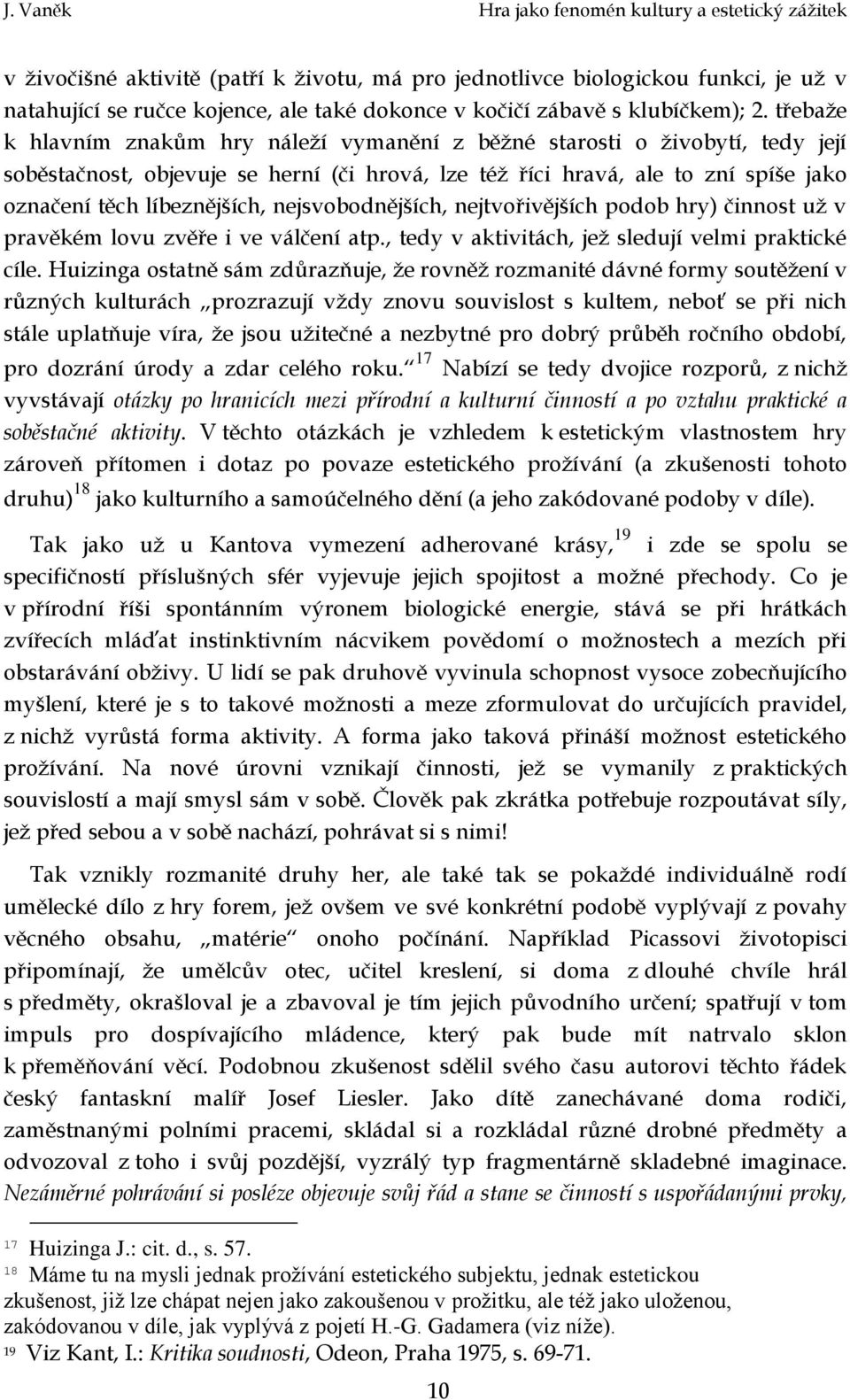 J. Vaněk Hra jako fenomén kultury a estetický zážitek

v živočišné aktivitě (patří k životu, má pro jednotlivce biologickou funkci, je už v natahující se ručce kojence, ale také dokonce v kočičí zábavě s klubíčkem); 2. třebaže k hlavním znakům hry náleží vymanění z běžné starosti o živobytí, tedy její soběstačnost, objevuje se herní (či hrová, lze též říci hravá, ale to zní spíše jako označení těch líbeznějších, nejsvobodnějších, nejtvořivějších podob hry) činnost už v pravěkém lovu zvěře i ve válčení atp., tedy v aktivitách, jež sledují velmi praktické cíle. Huizinga ostatně sám zdůrazňuje, že rovněž rozmanité dávné formy soutěžení v různých kulturách „prozrazují vždy znovu souvislost s kultem, neboť se při nich stále uplatňuje víra, že jsou užitečné a nezbytné pro dobrý průběh ročního období, pro dozrání úrody a zdar celého roku.“ $^{17}$ Nabízí se tedy dvojice rozporů, z nichž vyvstávají otázky po hranicích mezi přírodní a kulturní činností a po vztahu praktické a soběstačné aktivity. V těchto otázkách je vzhledem k estetickým vlastnostem hry zároveň přítomen i dotaz po povaze estetického prožívání (a zkušenosti tohoto druhu)$^{18}$ jako kulturního a samoúčelného dění (a jeho zakódované podoby v díle).

Tak jako už u Kantova vymezení adherované krásy,$^{19}$ i zde se spolu se specifičností příslušných sfér vyjevuje jejich spojitost a možné přechody. Co je v přírodní říši spontánním výronem biologické energie, stává se při hrátkách zvířecích mláďat instinktivním nácvikem povědomí o možnostech a mezích při obstarávání obživy. U lidí se pak druhově vyvinula schopnost vysoce zobecňujícího myšlení, které je s to takové možnosti a meze zformulovat do určujících pravidel, z nichž vyrůstá forma aktivity. A forma jako taková přináší možnost estetického prožívání. Na nové úrovni vznikají činnosti, jež se vymanily z praktických souvislostí a mají smysl sám v sobě. Člověk pak zkrátka potřebuje rozpoutávat síly, jež před sebou a v sobě nachází, pohrávat si s nimi!

Tak vznikly rozmanité druhy her, ale také tak se pokaždé individuálně rodí umělecké dílo z hry forem, jež ovšem ve své konkrétní podobě vyplývají z povahy věcného obsahu, „matérie“ onoho počínání. Například Picassovi životopisci připomínají, že umělcův otec, učitel kreslení, si doma z dlouhé chvíle hrál s předměty, okrašloval je a zbavoval je tím jejich původního určení; spatřují v tom impuls pro dospívajícího mládence, který pak bude mít natrvalo sklon k přeměňování věcí. Podobnou zkušenost sdělil svého času autorovi těchto řádek český fantaskní malíř Josef Liesler. Jako dítě zanechávané doma rodiči, zaměstnanými polními pracemi, skládal si a rozkládal různé drobné předměty a odvozoval z toho i svůj pozdější, vyzrálý typ fragmentárně skladebné imaginace. Nezáměrné pohrávání si posléze objevuje svůj řád a stane se činností s uspořádanými prvky,

$^{17}$ Huizinga J.: cit. d., s. 57.
$^{18}$ Máme tu na mysli jednak prožívání estetického subjektu, jednak estetickou zkušenost, již lze chápat nejen jako zakoušenou v prožitku, ale též jako uloženou, zakódovanou v díle, jak vyplývá z pojetí H.-G. Gadamera (viz níže).
$^{19}$ Viz Kant, I.: Kritika soudnosti, Odeon, Praha 1975, s. 69-71.

10